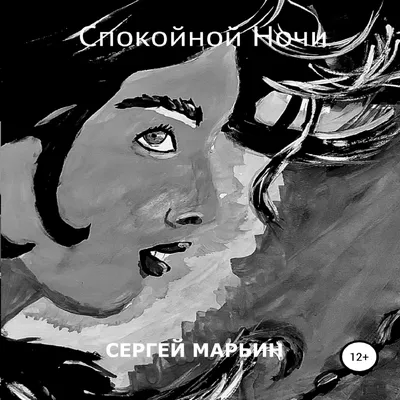 Спокойной Ночи

СЕРГЕЙ МАРЬИН

12+